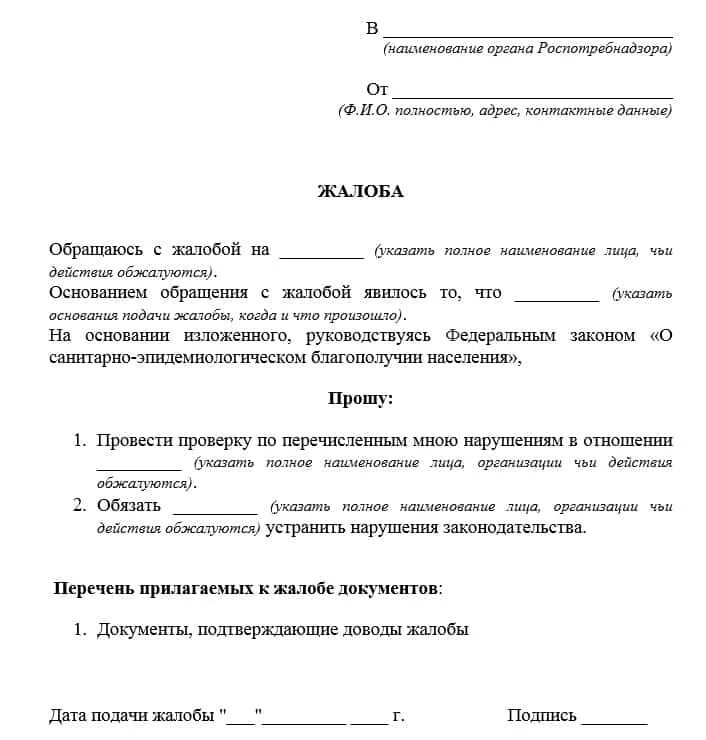 В ______________________________
(наименование органа Роспотребнадзора)

От ______________________________
(Ф.И.О. полностью, адрес, контактные данные)

ЖАЛОБА

Обращаюсь с жалобой на _________ (указать полное наименование лица, чьи действия обжалуются).
Основанием обращения с жалобой явилось то, что _________ (указать основания подачи жалобы, когда и что произошло).
На основании изложенного, руководствуясь Федеральным законом «О санитарно-эпидемиологическом благополучии населения»,

Прошу:

1. Провести проверку по перечисленным мною нарушениям в отношении _________ (указать полное наименование лица, организации чьи действия обжалуются).
2. Обязать _________ (указать полное наименование лица, организации чьи действия обжалуются) устранить нарушения законодательства.

Перечень прилагаемых к жалобе документов:

1. Документы, подтверждающие доводы жалобы

Дата подачи жалобы "___"_________ ____ г. Подпись _______